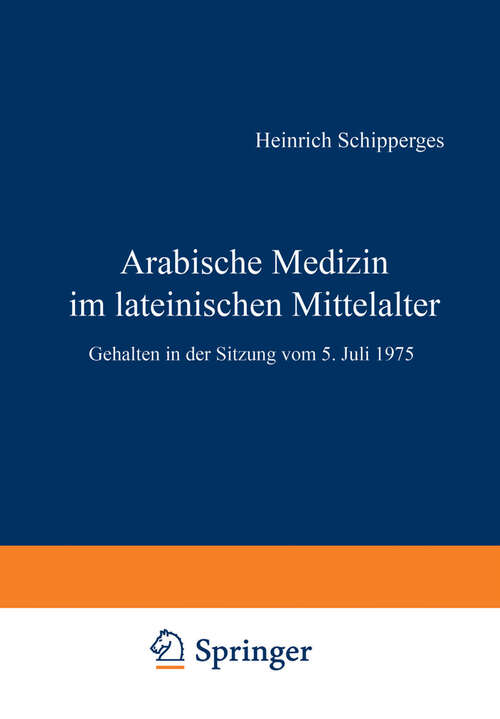 Heinrich Schipperges

Arabische Medizin im lateinischen Mittelalter

Gehalten in der Sitzung vom 5. Juli 1975

Springer